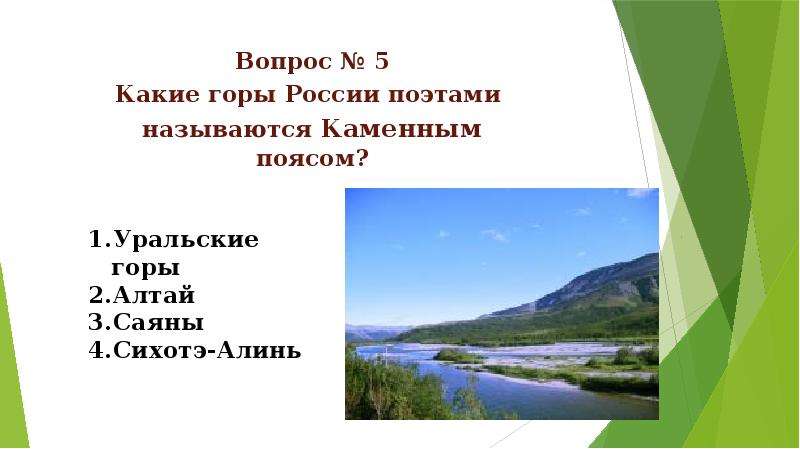 Вопрос № 5
Какие горы России поэтами называются Каменным поясом?

1.Уральские горы
2.Алтай
3.Саяны
4.Сихотэ-Алинь